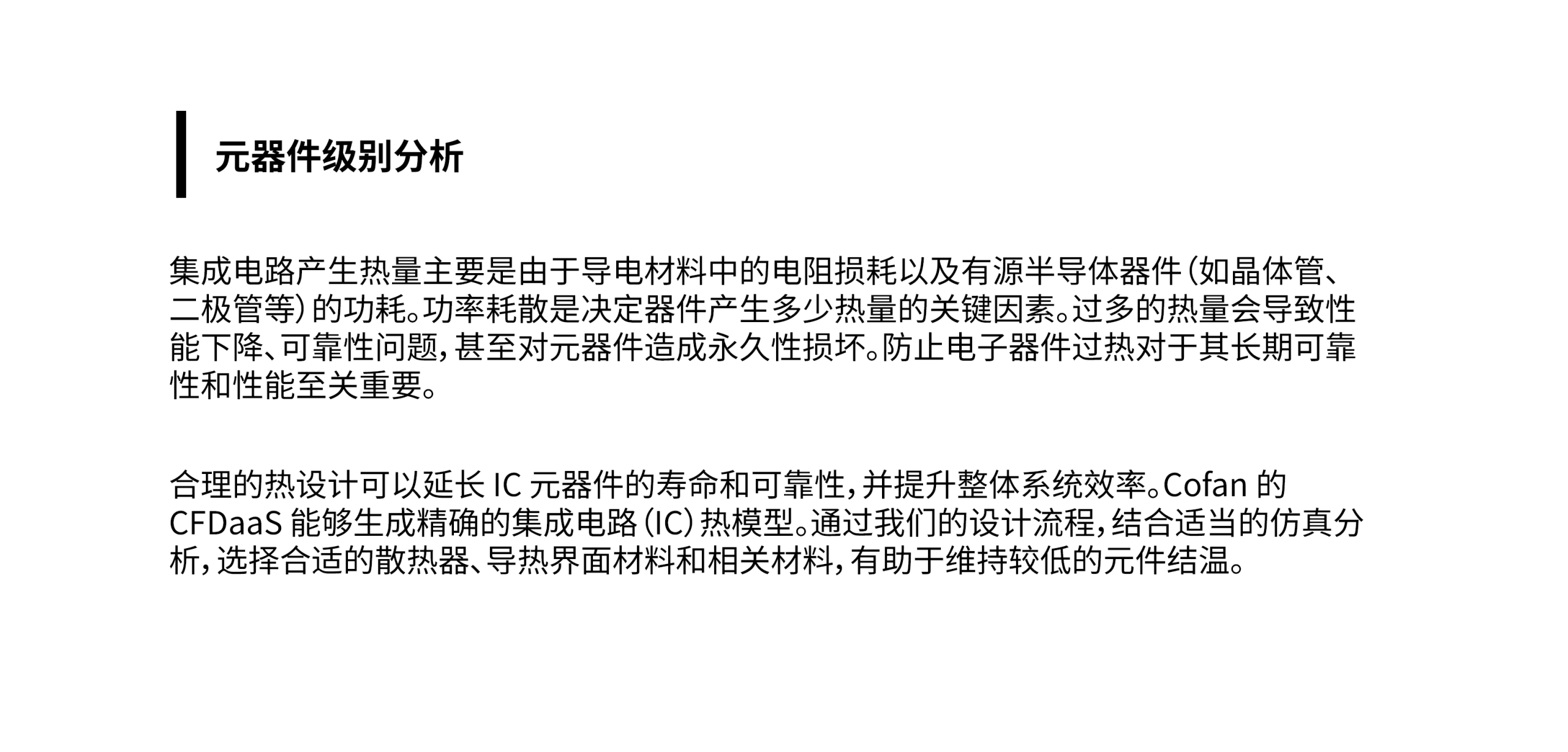 元器件级别分析

集成电路产生热量主要是由于导电材料中的电阻损耗以及有源半导体器件（如晶体管、二极管等）的功耗。功率耗散是决定器件产生多少热量的关键因素。过多的热量会导致性能下降、可靠性问题，甚至对元器件造成永久性损坏。防止电子器件过热对于其长期可靠性和性能至关重要。

合理的热设计可以延长IC元器件的寿命和可靠性，并提升整体系统效率。Cofan的CFDaaS能够生成精确的集成电路（IC）热模型。通过我们的设计流程，结合适当的仿真分析，选择合适的散热器、导热界面材料和相关材料，有助于维持较低的元件结温。